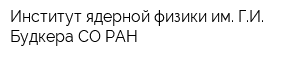 Институт ядерной физики им. Г.И. Будкера СО РАН